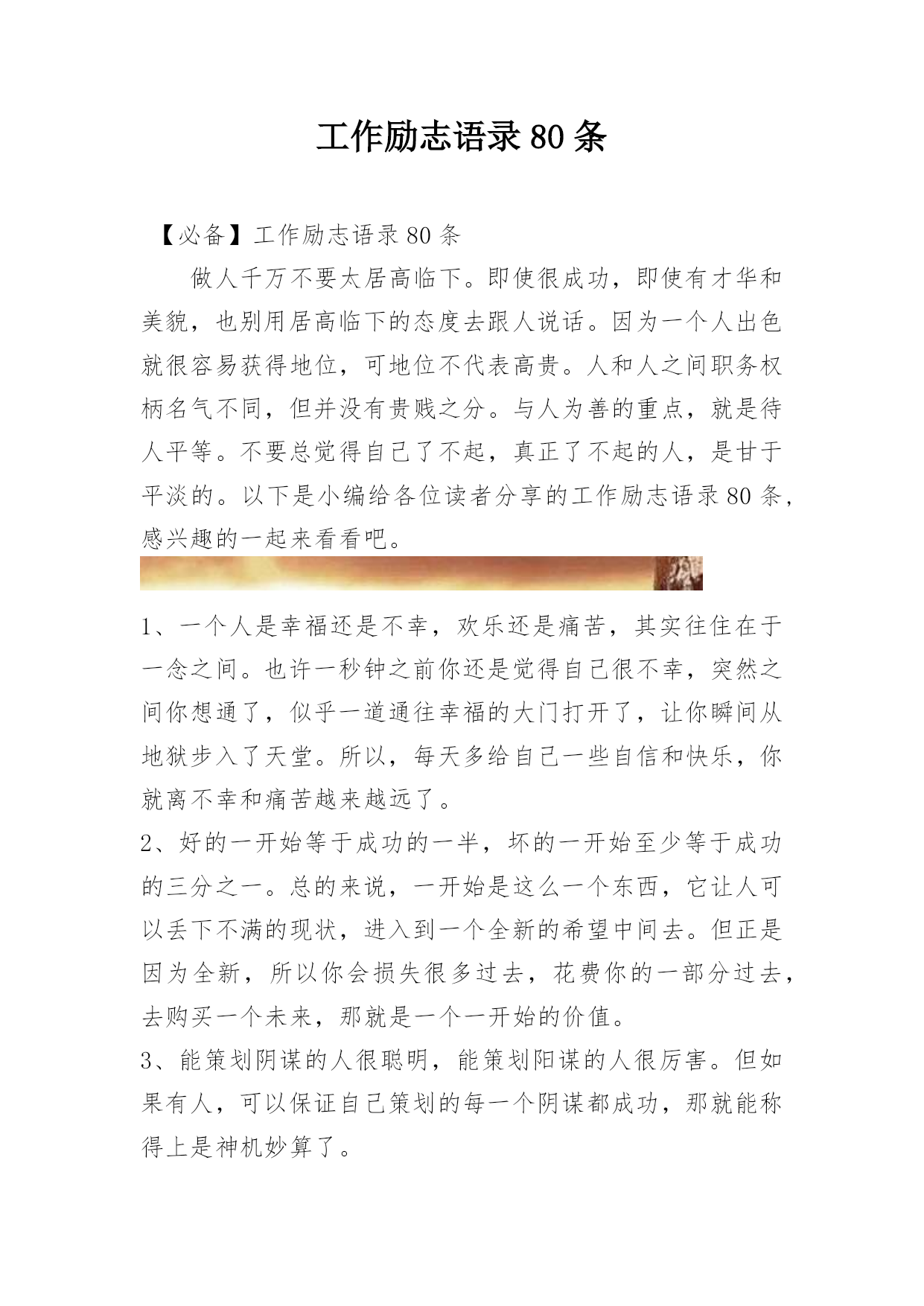 工作励志语录 80 条

【必备】工作励志语录 80 条

做人千万不要太居高临下。即使很成功，即使有才华和美貌，也别用居高临下的态度去跟人说话。因为一个人出色就很容易获得地位，可地位不代表高贵。人和人之间职务权柄名气不同，但并没有贵贱之分。与人为善的重点，就是待人平等。不要总觉得自己了不起，真正了不起的人，是甘于平淡的。以下是小编给各位读者分享的工作励志语录 80 条，感兴趣的一起来看看吧。

1、一个人是幸福还是不幸，欢乐还是痛苦，其实往往在于一念之间。也许一秒钟之前你还是觉得自己很不幸，突然之间你想通了，似乎一道通往幸福的大门打开了，让你瞬间从地狱步入了天堂。所以，每天多给自己一些自信和快乐，你就离不幸和痛苦越来越远了。

2、好的一开始等于成功的一半，坏的一开始至少等于成功的三分之一。总的来说，一开始是这么一个东西，它让人可以丢下不满的现状，进入到一个全新的希望中间去。但正是因为全新，所以你会损失很多过去，花费你的一部分过去，去购买一个未来，那就是一个一开始的价值。

3、能策划阴谋的人很聪明，能策划阳谋的人很厉害。但如果有人，可以保证自己策划的每一个阴谋都成功，那就能称得上是神机妙算了。